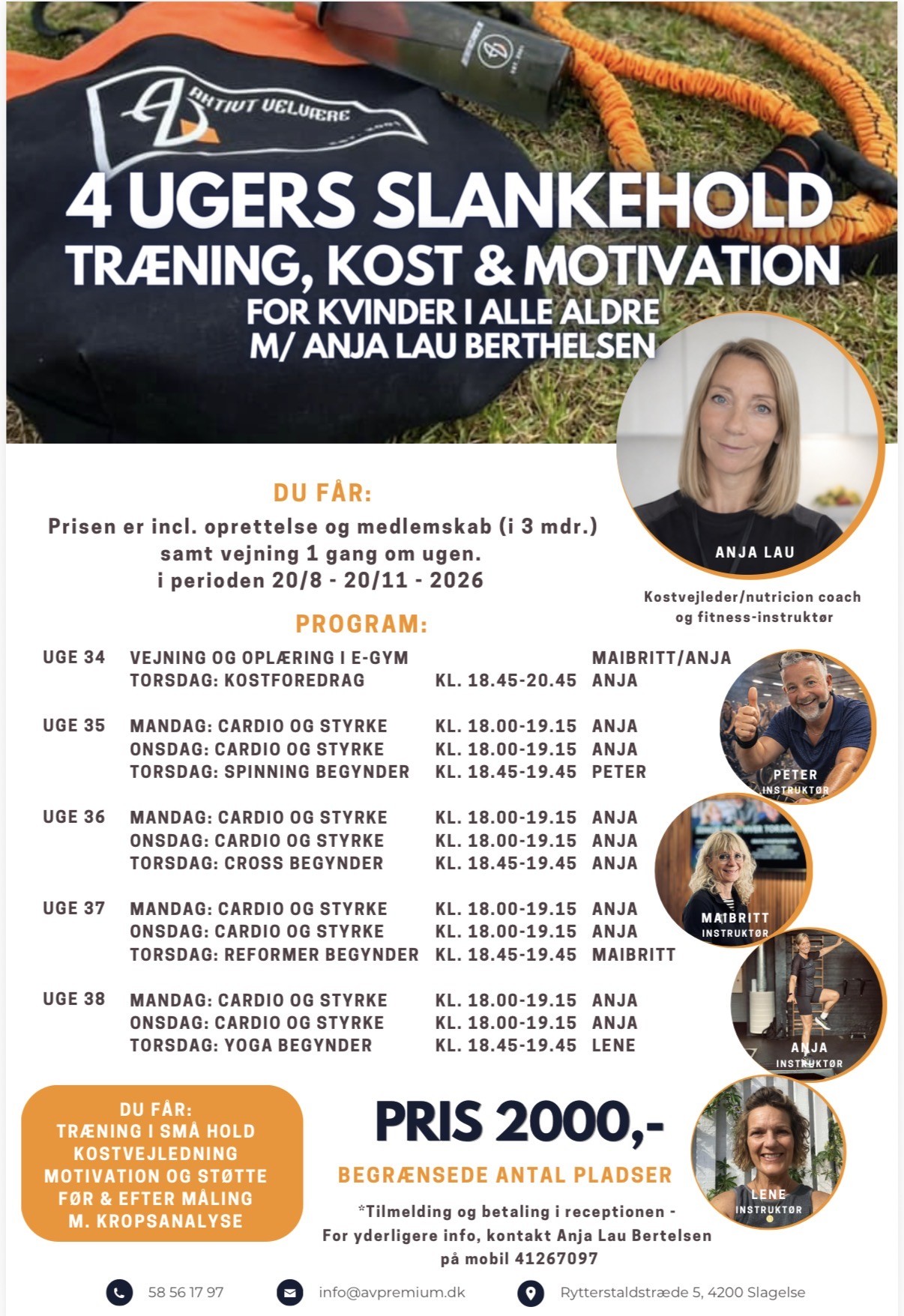 AKTIVT VELVÆRE

4 UGERS SLANKEHOLD
TRÆNING, KOST & MOTIVATION
FOR KVINDER I ALLE ALDRE
M/ ANJA LAU BERTHELSEN

ANJA LAU

Kostvejleder/nutricion coach og fitness-instruktør

DU FÅR:
Prisen er incl. oprettelse og medlemskab (i 3 mdr.) samt vejning 1 gang om ugen. i perioden 20/8 - 20/11 - 2026

PROGRAM:

| | | | |
|---|---|---|---|
| UGE 34 | VEJNING OG OPLÆRING I E-GYM | | MAIBRITT/ANJA |
| | TORSDAG: KOSTFOREDRAG | KL. 18.45-20.45 | ANJA |
| UGE 35 | MANDAG: CARDIO OG STYRKE | KL. 18.00-19.15 | ANJA |
| | ONSDAG: CARDIO OG STYRKE | KL. 18.00-19.15 | ANJA |
| | TORSDAG: SPINNING BEGYNDER | KL. 18.45-19.45 | PETER |
| UGE 36 | MANDAG: CARDIO OG STYRKE | KL. 18.00-19.15 | ANJA |
| | ONSDAG: CARDIO OG STYRKE | KL. 18.00-19.15 | ANJA |
| | TORSDAG: CROSS BEGYNDER | KL. 18.45-19.45 | ANJA |
| UGE 37 | MANDAG: CARDIO OG STYRKE | KL. 18.00-19.15 | ANJA |
| | ONSDAG: CARDIO OG STYRKE | KL. 18.00-19.15 | ANJA |
| | TORSDAG: REFORMER BEGYNDER | KL. 18.45-19.45 | MAIBRITT |
| UGE 38 | MANDAG: CARDIO OG STYRKE | KL. 18.00-19.15 | ANJA |
| | ONSDAG: CARDIO OG STYRKE | KL. 18.00-19.15 | ANJA |
| | TORSDAG: YOGA BEGYNDER | KL. 18.45-19.45 | LENE |

PETER INSTRUKTØR
MAIBRITT INSTRUKTØR
ANJA INSTRUKTØR
LENE INSTRUKTØR

DU FÅR:
TRÆNING I SMÅ HOLD
KOSTVEJLEDNING
MOTIVATION OG STØTTE
FØR & EFTER MÅLING
M. KROPSANALYSE

PRIS 2000,-
BEGRÆNSEDE ANTAL PLADSER
*Tilmelding og betaling i receptionen - For yderligere info, kontakt Anja Lau Bertelsen på mobil 41267097

58 56 17 97
info@avpremium.dk
Rytterstaldstræde 5, 4200 Slagelse